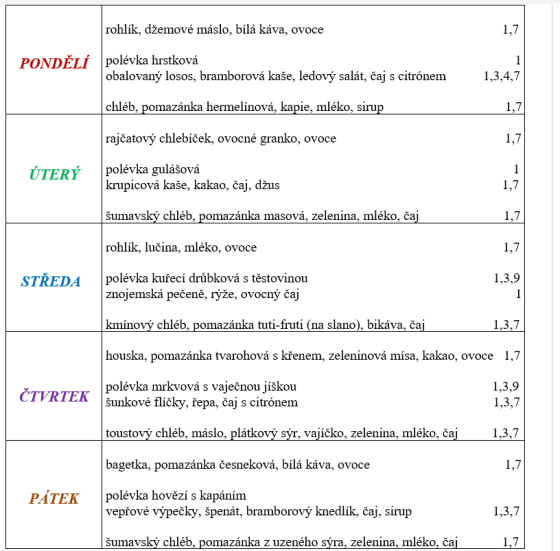 | | | |
|---|---|---|
| PONDĚLÍ | rohlík, džemové máslo, bílá káva, ovoce | 1,7 |
| | polévka hrstková | 1 |
| | obalovaný losos, bramborová kaše, ledový salát, čaj s citrónem | 1,3,4,7 |
| | chléb, pomazánka hermelínová, kapie, mléko, sirup | 1,7 |
| ÚTERÝ | rajčatový chlebíček, ovocné granko, ovoce | 1,7 |
| | polévka gulášová | 1 |
| | krupicová kaše, kakao, čaj, džus | 1,7 |
| | šumavský chléb, pomazánka masová, zelenina, mléko, čaj | 1,7 |
| STŘEDA | rohlík, lučina, mléko, ovoce | 1,7 |
| | polévka kuřecí drůbková s těstovinou | 1,3,9 |
| | znojemská pečeně, rýže, ovocný čaj | 1 |
| | kmínový chléb, pomazánka tuti-fruti (na slano), bikáva, čaj | 1,3,7 |
| ČTVRTEK | houska, pomazánka tvarohová s křenem, zeleninová mísa, kakao, ovoce | 1,7 |
| | polévka mrkvová s vaječnou jíškou | 1,3,9 |
| | šunkové flíčky, řepa, čaj s citrónem | 1,3,7 |
| | toustový chléb, máslo, plátkový sýr, vajíčko, zelenina, mléko, čaj | 1,3,7 |
| PÁTEK | bagetka, pomazánka česneková, bílá káva, ovoce | 1,7 |
| | polévka hovězí s kapáním | |
| | vepřové výpečky, špenát, bramborový knedlík, čaj, sirup | 1,3,7 |
| | šumavský chléb, pomazánka z uzeného sýra, zelenina, mléko, čaj | 1,7 |